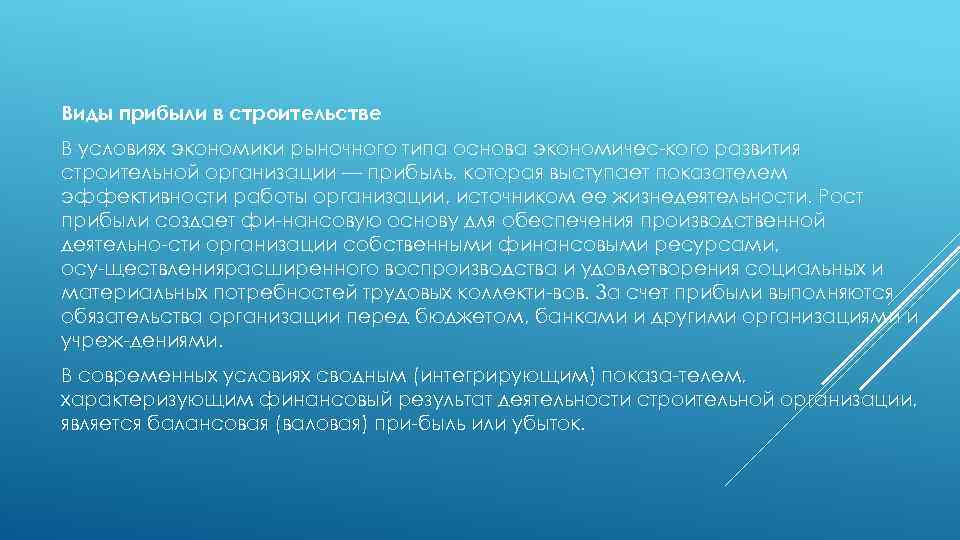 Виды прибыли в строительстве

В условиях экономики рыночного типа основа экономичес-кого развития строительной организации — прибыль, которая выступает показателем эффективности работы организации, источником ее жизнедеятельности. Рост прибыли создает фи-нансовую основу для обеспечения производственной деятельно-сти организации собственными финансовыми ресурсами, осу-ществлениярасширенного воспроизводства и удовлетворения социальных и материальных потребностей трудовых коллекти-вов. За счет прибыли выполняются обязательства организации перед бюджетом, банками и другими организациями и учреж-дениями.

В современных условиях сводным (интегрирующим) показа-телем, характеризующим финансовый результат деятельности строительной организации, является балансовая (валовая) при-быль или убыток.